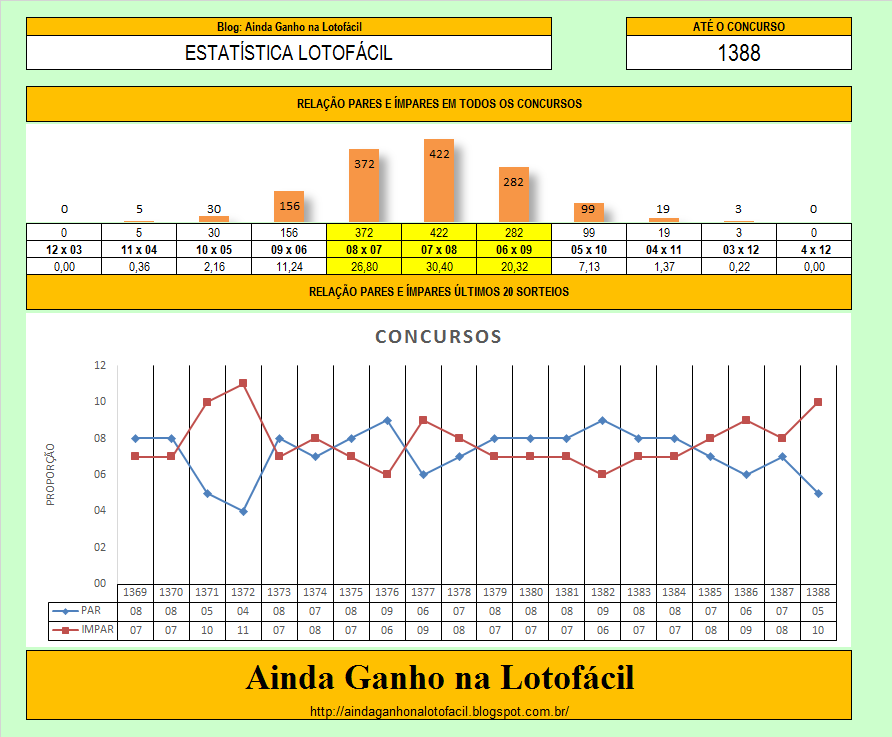 Blog: Ainda Ganho na Lotofácil

ESTATÍSTICA LOTOFÁCIL

ATÉ O CONCURSO

1388

RELAÇÃO PARES E ÍMPARES EM TODOS OS CONCURSOS

0 5 30 156 372 422 282 99 19 3 0

| 0 | 5 | 30 | 156 | 372 | 422 | 282 | 99 | 19 | 3 | 0 |
|---|---|---|---|---|---|---|---|---|---|---|
| 12 x 03 | 11 x 04 | 10 x 05 | 09 x 06 | 08 x 07 | 07 x 08 | 06 x 09 | 05 x 10 | 04 x 11 | 03 x 12 | 4 x 12 |
| 0,00 | 0,36 | 2,16 | 11,24 | 26,80 | 30,40 | 20,32 | 7,13 | 1,37 | 0,22 | 0,00 |

RELAÇÃO PARES E ÍMPARES ÚLTIMOS 20 SORTEIOS

CONCURSOS

PROPORÇÃO

12
10
08
06
04
02
00

| | 1369 | 1370 | 1371 | 1372 | 1373 | 1374 | 1375 | 1376 | 1377 | 1378 | 1379 | 1380 | 1381 | 1382 | 1383 | 1384 | 1385 | 1386 | 1387 | 1388 |
|---|---|---|---|---|---|---|---|---|---|---|---|---|---|---|---|---|---|---|---|---|
| PAR | 08 | 08 | 05 | 04 | 08 | 07 | 08 | 09 | 06 | 07 | 08 | 08 | 08 | 09 | 08 | 08 | 07 | 06 | 07 | 05 |
| IMPAR | 07 | 07 | 10 | 11 | 07 | 08 | 07 | 06 | 09 | 08 | 07 | 07 | 07 | 06 | 07 | 07 | 08 | 09 | 08 | 10 |

Ainda Ganho na Lotofácil

http://aindaganhonalotofacil.blogspot.com.br/